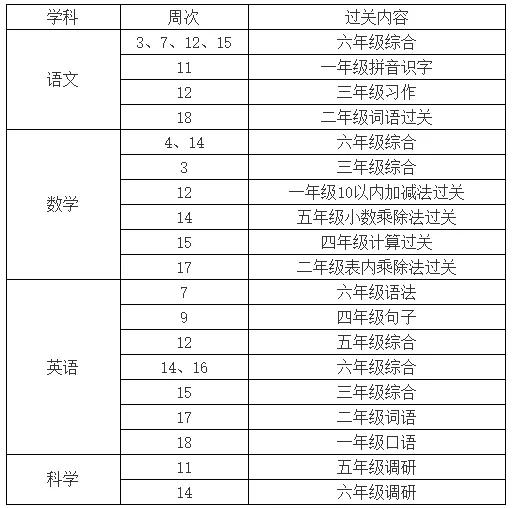 | 学科 | 周次 | 过关内容 |
|---|---|---|
| 语文 | 3、7、12、15 | 六年级综合 |
| | 11 | 一年级拼音识字 |
| | 12 | 三年级习作 |
| | 18 | 二年级词语过关 |
| 数学 | 4、14 | 六年级综合 |
| | 3 | 三年级综合 |
| | 12 | 一年级10以内加减法过关 |
| | 14 | 五年级小数乘除法过关 |
| | 15 | 四年级计算过关 |
| | 17 | 二年级表内乘除法过关 |
| 英语 | 7 | 六年级语法 |
| | 9 | 四年级句子 |
| | 12 | 五年级综合 |
| | 14、16 | 六年级综合 |
| | 15 | 三年级综合 |
| | 17 | 二年级词语 |
| | 18 | 一年级口语 |
| 科学 | 11 | 五年级调研 |
| | 14 | 六年级调研 |